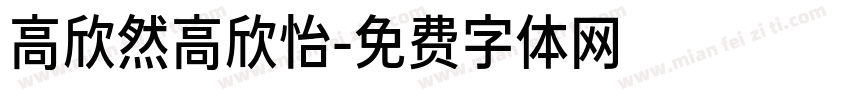 高欣然高欣怡-免费字体网

www.mian fei zi ti.com